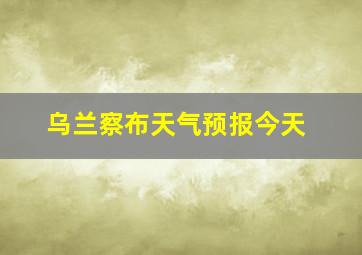 乌兰察布天气预报今天